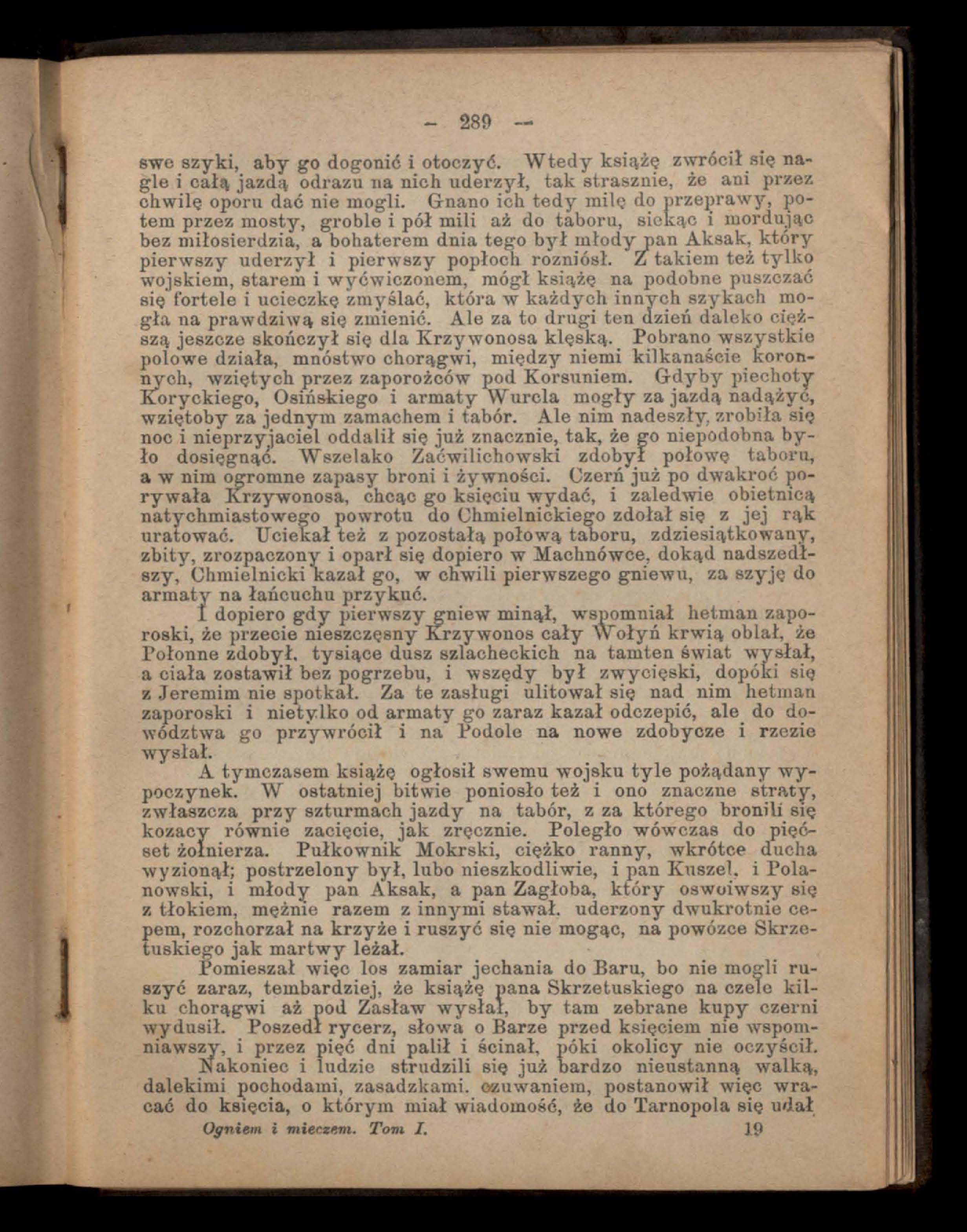 — 289 —

swe szyki, aby go dogonić i otoczyć. Wtedy książę zwrócił się nagle i całą jazdą odrazu na nich uderzył, tak strasznie, że ani przez chwilę oporu dać nie mogli. Gnano ich tedy milę do przeprawy, potem przez mosty, groble i pół mili aż do taboru, siekąc i mordując bez miłosierdzia, a bohaterem dnia tego był młody pan Aksak, który pierwszy uderzył i pierwszy popłoch rozniósł. Z takiem też tylko wojskiem, starem i wyćwiczonem, mógł książę na podobne puszczać się fortele i ucieczkę zmyślać, która w każdych innych szykach mogła na prawdziwą się zmienić. Ale za to drugi ten dzień daleko cięższą jeszcze skończył się dla Krzywonosa klęską. Pobrano wszystkie polowe działa, mnóstwo chorągwi, między niemi kilkanaście koronnych, wziętych przez zaporożców pod Korsuniem. Gdyby piechoty Koryckiego, Osińskiego i armaty Wurcla mogły za jazdą nadążyć, wziętoby za jednym zamachem i tabór. Ale nim nadeszły, zrobiła się noc i nieprzyjaciel oddalił się już znacznie, tak, że go niepodobna było dosięgnąć. Wszelako Zaćwilichowski zdobył połowę taboru, a w nim ogromne zapasy broni i żywności. Czerń już po dwakroć porywała Krzywonosa, chcąc go księciu wydać, i zaledwie obietnicą natychmiastowego powrotu do Chmielnickiego zdołał się z jej rąk uratować. Uciekał też z pozostałą połową taboru, zdziesiątkowany, zbity, zrozpaczony i oparł się dopiero w Machnówce, dokąd nadszedłszy, Chmielnicki kazał go, w chwili pierwszego gniewu, za szyję do armaty na łańcuchu przykuć.

I dopiero gdy pierwszy gniew minął, wspomniał hetman zaporoski, że przecie nieszczęsny Krzywonos cały Wołyń krwią oblał, że Połonne zdobył, tysiące dusz szlacheckich na tamten świat wysłał, a ciała zostawił bez pogrzebu, i wszędy był zwycięski, dopóki się z Jeremim nie spotkał. Za te zasługi ulitował się nad nim hetman zaporoski i nietylko od armaty go zaraz kazał odczepić, ale do dowództwa go przywrócił i na Podole na nowe zdobycze i rzezie wysłał.

A tymczasem książę ogłosił swemu wojsku tyle pożądany wypoczynek. W ostatniej bitwie poniosło też i ono znaczne straty, zwłaszcza przy szturmach jazdy na tabór, z za którego bronili się kozacy równie zacięcie, jak zręcznie. Poległo wówczas do pięćset żołnierza. Pułkownik Mokrski, ciężko ranny, wkrótce ducha wyzionął; postrzelony był, lubo nieszkodliwie, i pan Kuszel, i Polanowski, i młody pan Aksak, a pan Zagłoba, który oswoiwszy się z tłokiem, mężnie razem z innymi stawał, uderzony dwukrotnie cepem, rozchorzał na krzyże i ruszyć się nie mogąc, na powózce Skrzetuskiego jak martwy leżał.

Pomieszał więc los zamiar jechania do Baru, bo nie mogli ruszyć zaraz, tembardziej, że książę pana Skrzetuskiego na czele kilku chorągwi aż pod Zasław wysłał, by tam zebrane kupy czerni wydusił. Poszedł rycerz, słowa o Barze przed księciem nie wspomniawszy, i przez pięć dni palił i ścinał, póki okolicy nie oczyścił. Nakoniec i ludzie strudzili się już bardzo nieustanną walką, dalekimi pochodami, zasadzkami, czuwaniem, postanowił więc wracać do księcia, o którym miał wiadomość, że do Tarnopola się udał

Ogniem i mieczem. Tom I. 19